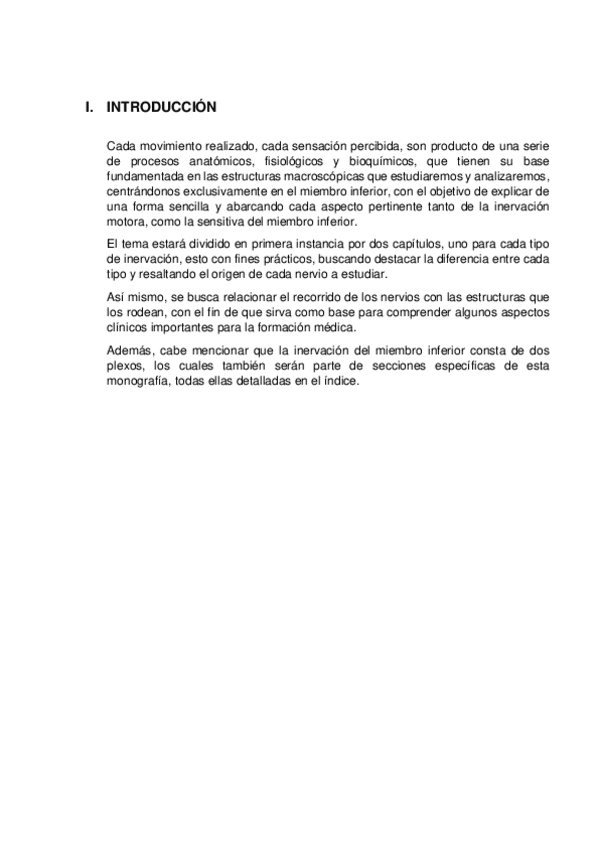 I. INTRODUCCIÓN

Cada movimiento realizado, cada sensación percibida, son producto de una serie de procesos anatómicos, fisiológicos y bioquímicos, que tienen su base fundamentada en las estructuras macroscópicas que estudiaremos y analizaremos, centrándonos exclusivamente en el miembro inferior, con el objetivo de explicar de una forma sencilla y abarcando cada aspecto pertinente tanto de la inervación motora, como la sensitiva del miembro inferior.

El tema estará dividido en primera instancia por dos capítulos, uno para cada tipo de inervación, esto con fines prácticos, buscando destacar la diferencia entre cada tipo y resaltando el origen de cada nervio a estudiar.

Así mismo, se busca relacionar el recorrido de los nervios con las estructuras que los rodean, con el fin de que sirva como base para comprender algunos aspectos clínicos importantes para la formación médica.

Además, cabe mencionar que la inervación del miembro inferior consta de dos plexos, los cuales también serán parte de secciones específicas de esta monografía, todas ellas detalladas en el índice.